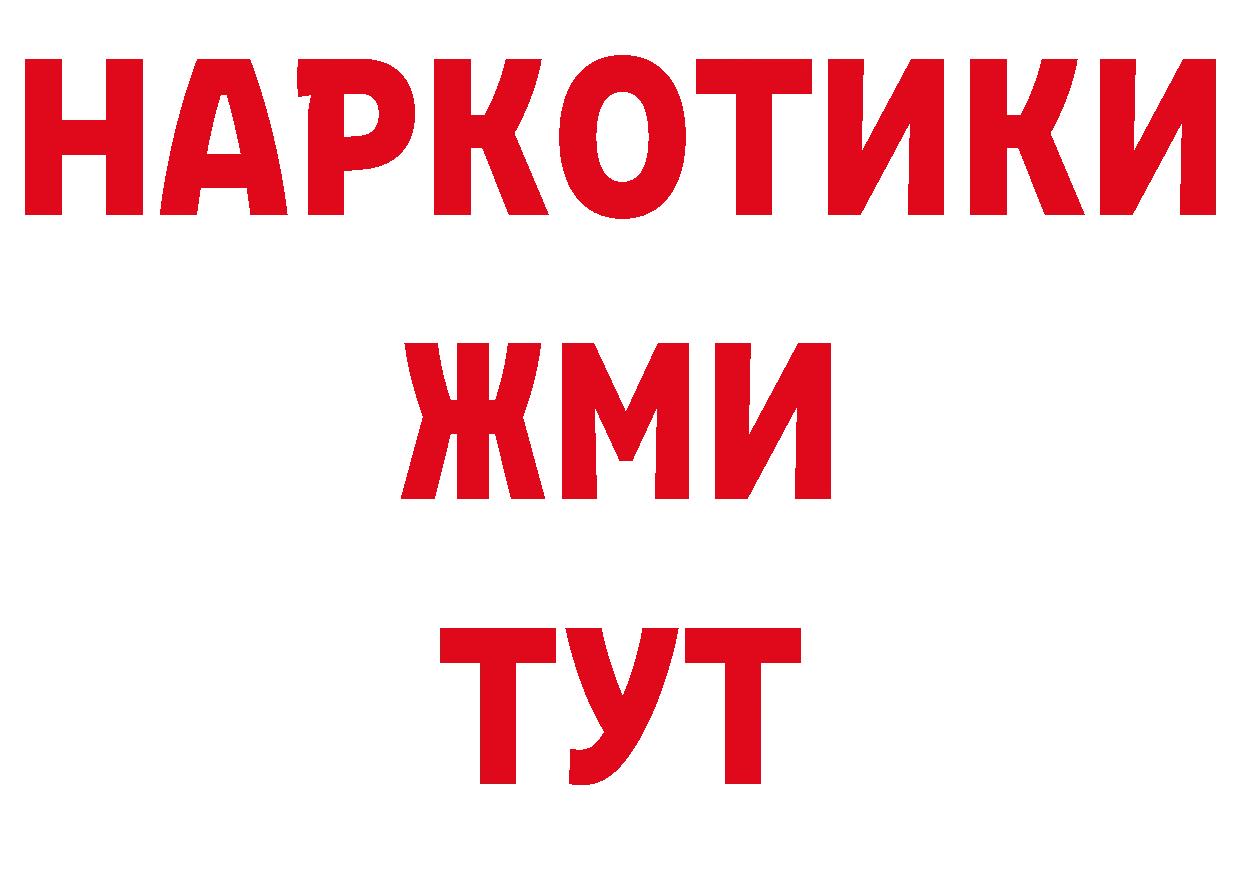 НАРКОТИКИ
ЖМИ
ТУТ